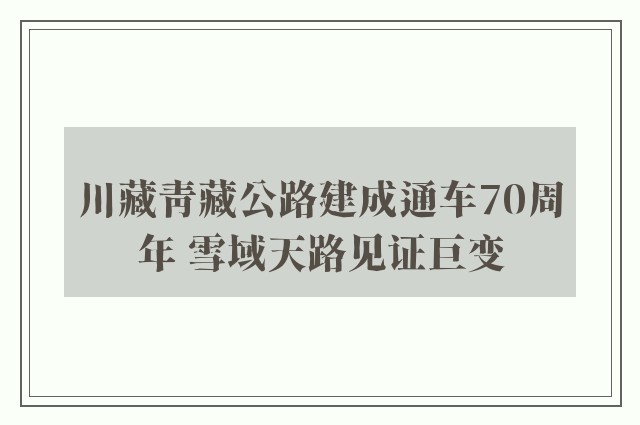 川藏青藏公路建成通车70周年 雪域天路见证巨变